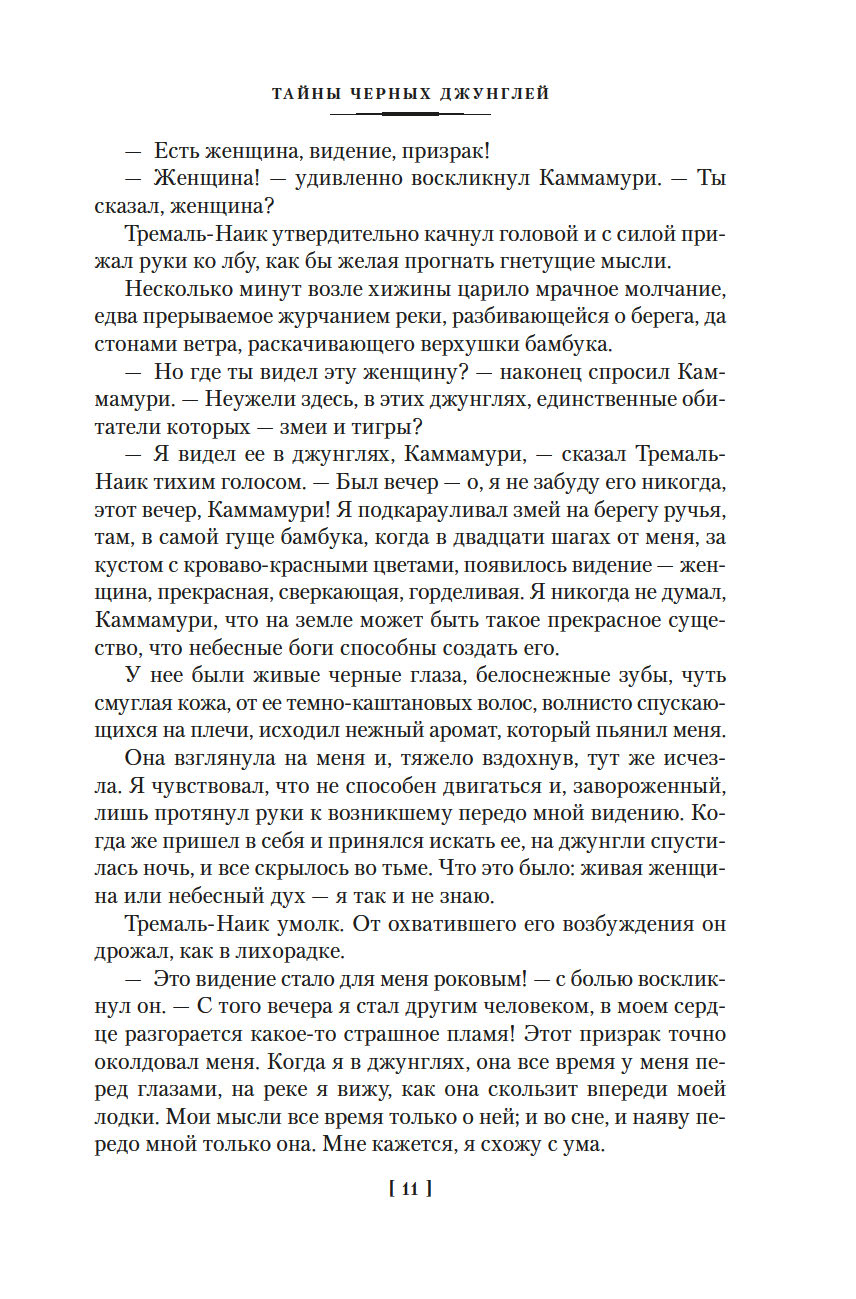 ТАЙНЫ ЧЕРНЫХ ДЖУНГЛЕЙ

— Есть женщина, видение, призрак!

— Женщина! — удивленно воскликнул Каммамури. — Ты сказал, женщина?

Тремаль-Наик утвердительно качнул головой и с силой прижал руки ко лбу, как бы желая прогнать гнетущие мысли.

Несколько минут возле хижины царило мрачное молчание, едва прерываемое журчанием реки, разбивающейся о берега, да стонами ветра, раскачивающего верхушки бамбука.

— Но где ты видел эту женщину? — наконец спросил Каммамури. — Неужели здесь, в этих джунглях, единственные обитатели которых — змеи и тигры?

— Я видел ее в джунглях, Каммамури, — сказал Тремаль-Наик тихим голосом. — Был вечер — о, я не забуду его никогда, этот вечер, Каммамури! Я подкарауливал змей на берегу ручья, там, в самой гуще бамбука, когда в двадцати шагах от меня, за кустом с кроваво-красными цветами, появилось видение — женщина, прекрасная, сверкающая, горделивая. Я никогда не думал, Каммамури, что на земле может быть такое прекрасное существо, что небесные боги способны создать его.

У нее были живые черные глаза, белоснежные зубы, чуть смуглая кожа, от ее темно-каштановых волос, волнисто спускающихся на плечи, исходил нежный аромат, который пьянил меня.

Она взглянула на меня и, тяжело вздохнув, тут же исчезла. Я чувствовал, что не способен двигаться и, завороженный, лишь протянул руки к возникшему передо мной видению. Когда же пришел в себя и принялся искать ее, на джунгли спустилась ночь, и все скрылось во тьме. Что это было: живая женщина или небесный дух — я так и не знаю.

Тремаль-Наик умолк. От охватившего его возбуждения он дрожал, как в лихорадке.

— Это видение стало для меня роковым! — с болью воскликнул он. — С того вечера я стал другим человеком, в моем сердце разгорается какое-то страшное пламя! Этот призрак точно околдовал меня. Когда я в джунглях, она все время у меня перед глазами, на реке я вижу, как она скользит впереди моей лодки. Мои мысли все время только о ней; и во сне, и наяву передо мной только она. Мне кажется, я схожу с ума.

[ 11 ]